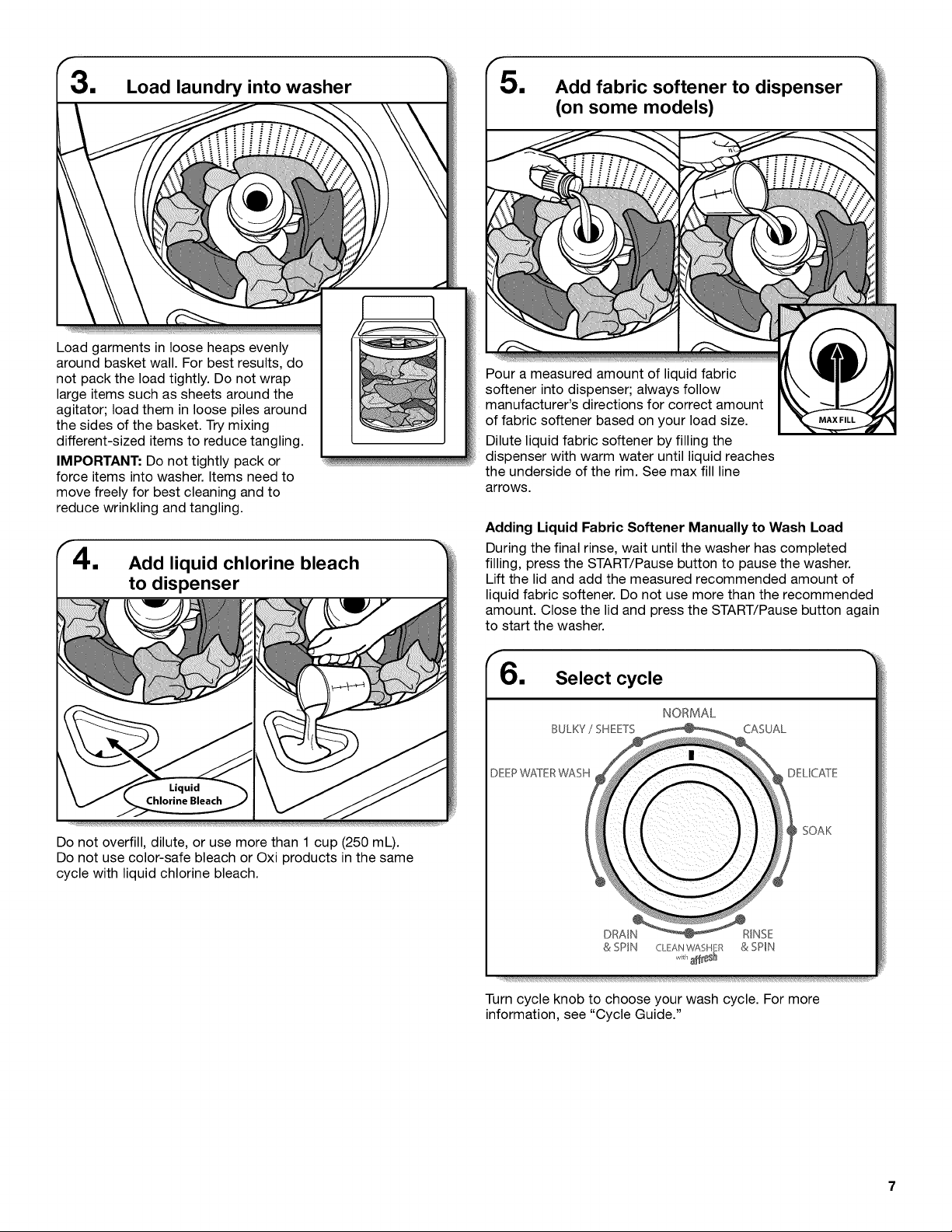 3. Load laundry into washer

Load garments in loose heaps evenly around basket wall. For best results, do not pack the load tightly. Do not wrap large items such as sheets around the agitator; load them in loose piles around the sides of the basket. Try mixing different-sized items to reduce tangling.

IMPORTANT: Do not tightly pack or force items into washer. Items need to move freely for best cleaning and to reduce wrinkling and tangling.

4. Add liquid chlorine bleach to dispenser

Liquid Chlorine Bleach

Do not overfill, dilute, or use more than 1 cup (250 mL). Do not use color-safe bleach or Oxi products in the same cycle with liquid chlorine bleach.

5. Add fabric softener to dispenser (on some models)

MAX FILL

Pour a measured amount of liquid fabric softener into dispenser; always follow manufacturer's directions for correct amount of fabric softener based on your load size.

Dilute liquid fabric softener by filling the dispenser with warm water until liquid reaches the underside of the rim. See max fill line arrows.

Adding Liquid Fabric Softener Manually to Wash Load

During the final rinse, wait until the washer has completed filling, press the START/Pause button to pause the washer. Lift the lid and add the measured recommended amount of liquid fabric softener. Do not use more than the recommended amount. Close the lid and press the START/Pause button again to start the washer.

6. Select cycle

NORMAL
BULKY / SHEETS
CASUAL
DEEP WATER WASH
DELICATE
SOAK
DRAIN & SPIN
CLEAN WASHER with affresh
RINSE & SPIN

Turn cycle knob to choose your wash cycle. For more information, see "Cycle Guide."

7